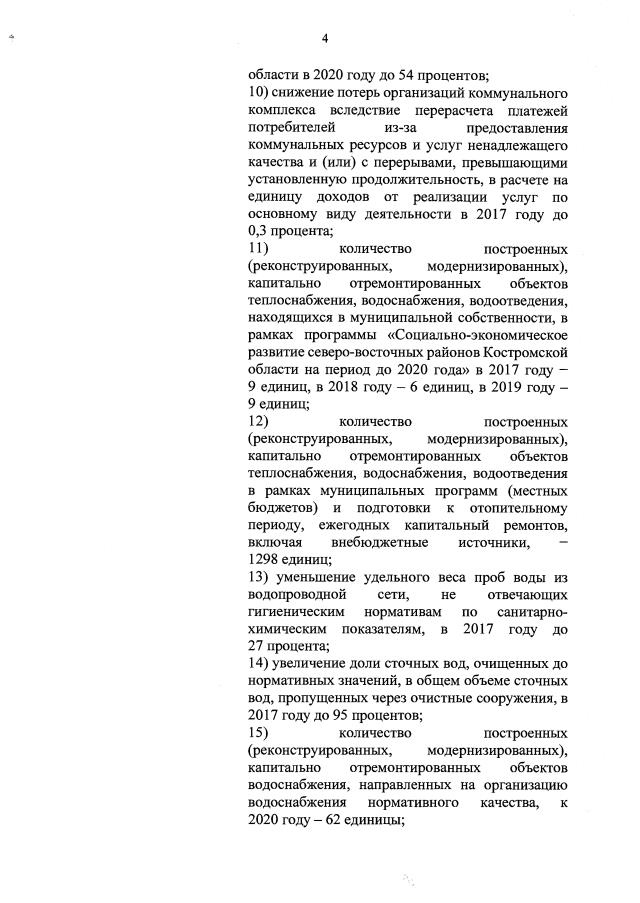 4

области в 2020 году до 54 процентов;
10) снижение потерь организаций коммунального комплекса вследствие перерасчета платежей потребителей из-за предоставления коммунальных ресурсов и услуг ненадлежащего качества и (или) с перерывами, превышающими установленную продолжительность, в расчете на единицу доходов от реализации услуг по основному виду деятельности в 2017 году до 0,3 процента;
11) количество построенных (реконструированных, модернизированных), капитально отремонтированных объектов теплоснабжения, водоснабжения, водоотведения, находящихся в муниципальной собственности, в рамках программы «Социально-экономическое развитие северо-восточных районов Костромской области на период до 2020 года» в 2017 году – 9 единиц, в 2018 году – 6 единиц, в 2019 году – 9 единиц;
12) количество построенных (реконструированных, модернизированных), капитально отремонтированных объектов теплоснабжения, водоснабжения, водоотведения в рамках муниципальных программ (местных бюджетов) и подготовки к отопительному периоду, ежегодных капитальный ремонтов, включая внебюджетные источники, – 1298 единиц;
13) уменьшение удельного веса проб воды из водопроводной сети, не отвечающих гигиеническим нормативам по санитарно-химическим показателям, в 2017 году до 27 процента;
14) увеличение доли сточных вод, очищенных до нормативных значений, в общем объеме сточных вод, пропущенных через очистные сооружения, в 2017 году до 95 процентов;
15) количество построенных (реконструированных, модернизированных), капитально отремонтированных объектов водоснабжения, направленных на организацию водоснабжения нормативного качества, к 2020 году – 62 единицы;